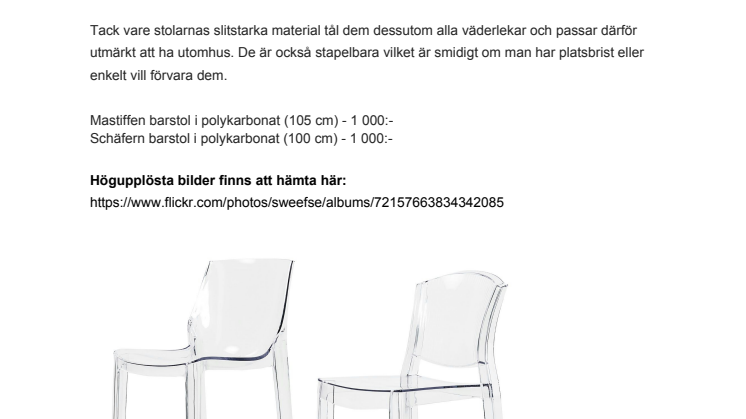 Tack vare stolarnas slitstarka material tål dem dessutom alla väderlekar och passar därför utmärkt att ha utomhus. De är också stapelbara vilket är smidigt om man har platsbrist eller enkelt vill förvara dem.

Mastiffen barstol i polykarbonat (105 cm) - 1 000:-
Schäfern barstol i polykarbonat (100 cm) - 1 000:-

**Högupplösta bilder finns att hämta här:**
https://www.flickr.com/photos/sweefse/albums/72157663834342085